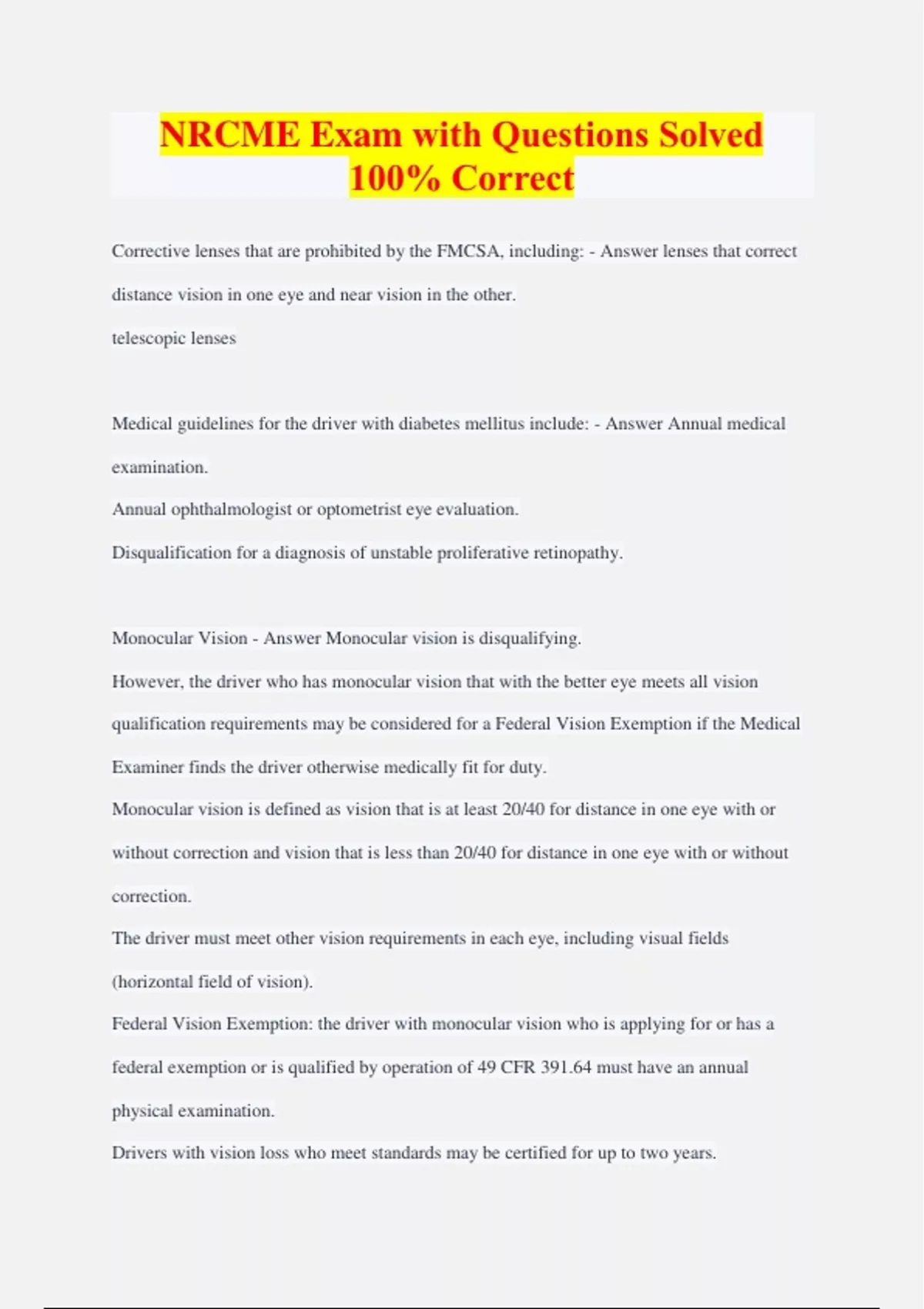 NRCME Exam with Questions Solved 100% Correct

Corrective lenses that are prohibited by the FMCSA, including: - Answer lenses that correct distance vision in one eye and near vision in the other.
telescopic lenses

Medical guidelines for the driver with diabetes mellitus include: - Answer Annual medical examination.
Annual ophthalmologist or optometrist eye evaluation.
Disqualification for a diagnosis of unstable proliferative retinopathy.

Monocular Vision - Answer Monocular vision is disqualifying.
However, the driver who has monocular vision that with the better eye meets all vision qualification requirements may be considered for a Federal Vision Exemption if the Medical Examiner finds the driver otherwise medically fit for duty.
Monocular vision is defined as vision that is at least 20/40 for distance in one eye with or without correction and vision that is less than 20/40 for distance in one eye with or without correction.
The driver must meet other vision requirements in each eye, including visual fields (horizontal field of vision).
Federal Vision Exemption: the driver with monocular vision who is applying for or has a federal exemption or is qualified by operation of 49 CFR 391.64 must have an annual physical examination.
Drivers with vision loss who meet standards may be certified for up to two years.